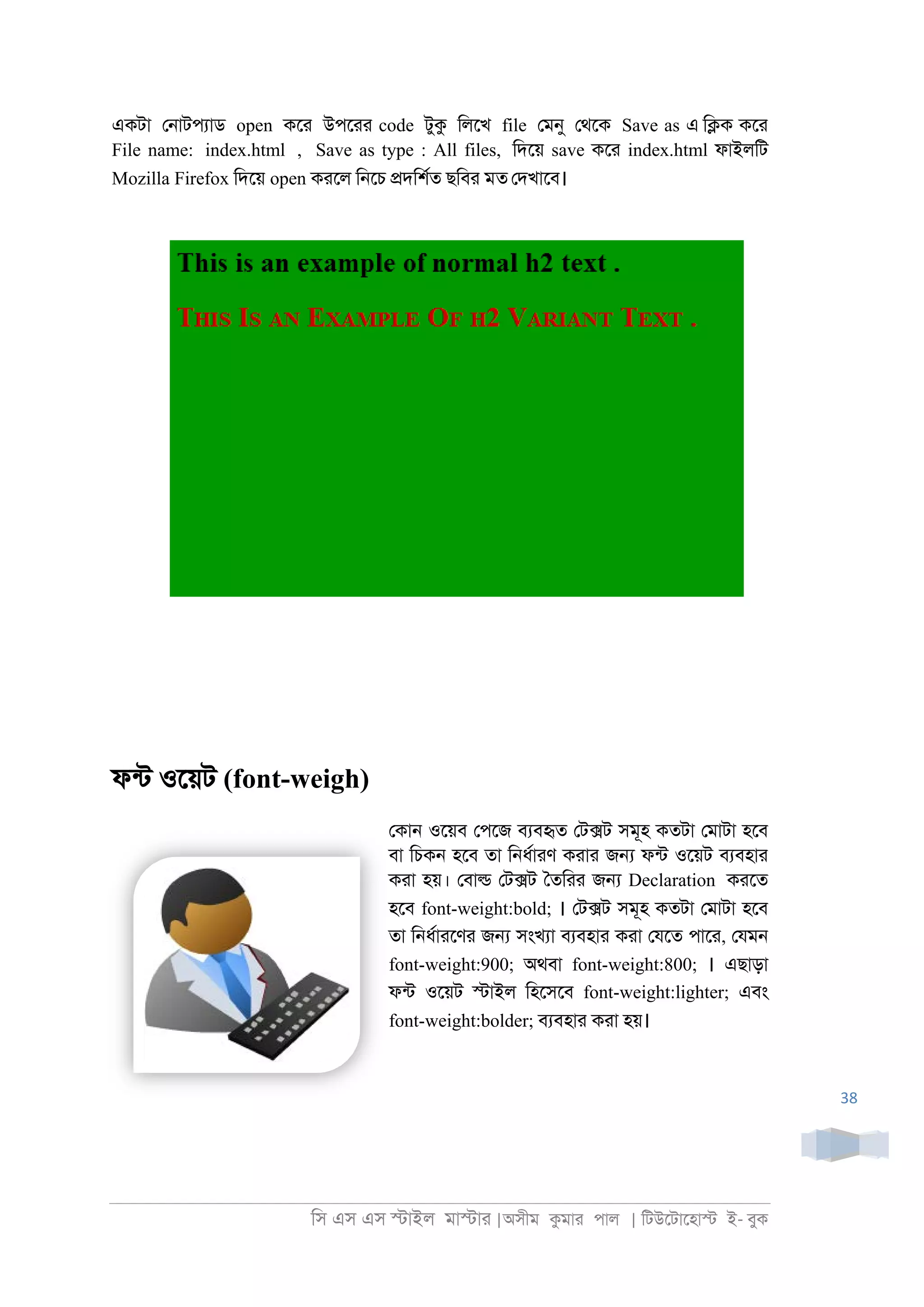 একটা নোটপ্যাড open করে উপরের code টুকু লিখে file মেনু থেকে Save as এ ক্লিক করে File name: index.html , Save as type : All files, দিয়ে save করে index.html ফাইলটি Mozilla Firefox দিয়ে open করলে নিচে প্রদর্শিত ছবির মত দেখাবে।

This is an example of normal h2 text .

THIS IS AN EXAMPLE OF H2 VARIANT TEXT .

ফন্ট ওয়েট (font-weigh)

কোন ওয়েব পেজে ব্যবহৃত টেক্সট সমূহ কতটা মোটা হবে বা চিকন হবে তা নির্ধারণ করার জন্য ফন্ট ওয়েট ব্যবহার করা হয়। বোল্ড টেক্সট তৈরির জন্য Declaration করতে হবে font-weight:bold; । টেক্সট সমূহ কতটা মোটা হবে তা নির্ধারণের জন্য সংখ্যা ব্যবহার করা যেতে পারে, যেমন font-weight:900; অথবা font-weight:800; । এছাড়া ফন্ট ওয়েট স্টাইল হিসেবে font-weight:lighter; এবং font-weight:bolder; ব্যবহার করা হয়।

38

সি এস এস স্টাইল মাস্টার |অসীম কুমার পাল | টিউটোহোস্ট ই- বুক